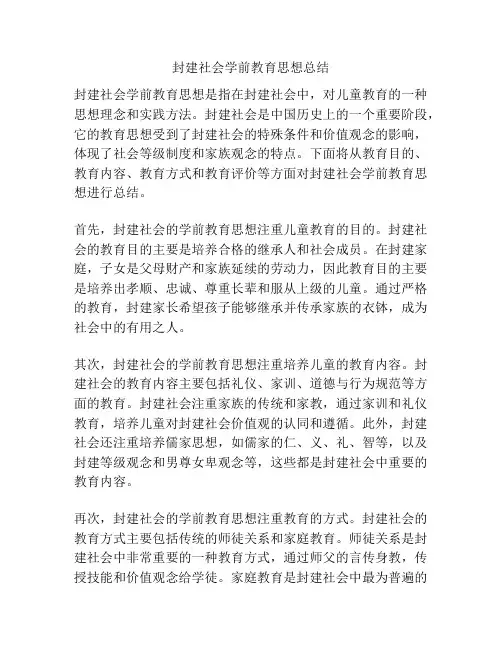 封建社会学前教育思想总结

封建社会学前教育思想是指在封建社会中，对儿童教育的一种思想理念和实践方法。封建社会是中国历史上的一个重要阶段，它的教育思想受到了封建社会的特殊条件和价值观念的影响，体现了社会等级制度和家族观念的特点。下面将从教育目的、教育内容、教育方式和教育评价等方面对封建社会学前教育思想进行总结。

首先，封建社会的学前教育思想注重儿童教育的目的。封建社会的教育目的主要是培养合格的继承人和社会成员。在封建家庭，子女是父母财产和家族延续的劳动力，因此教育目的主要是培养出孝顺、忠诚、尊重长辈和服从上级的儿童。通过严格的教育，封建家长希望孩子能够继承并传承家族的衣钵，成为社会中的有用之人。

其次，封建社会的学前教育思想注重培养儿童的教育内容。封建社会的教育内容主要包括礼仪、家训、道德与行为规范等方面的教育。封建社会注重家族的传统和家教，通过家训和礼仪教育，培养儿童对封建社会价值观的认同和遵循。此外，封建社会还注重培养儒家思想，如儒家的仁、义、礼、智等，以及封建等级观念和男尊女卑观念等，这些都是封建社会中重要的教育内容。

再次，封建社会的学前教育思想注重教育的方式。封建社会的教育方式主要包括传统的师徒关系和家庭教育。师徒关系是封建社会中非常重要的一种教育方式，通过师父的言传身教，传授技能和价值观念给学徒。家庭教育是封建社会中最为普遍的